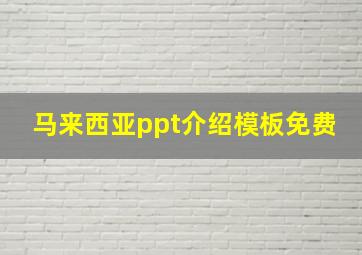 马来西亚ppt介绍模板免费